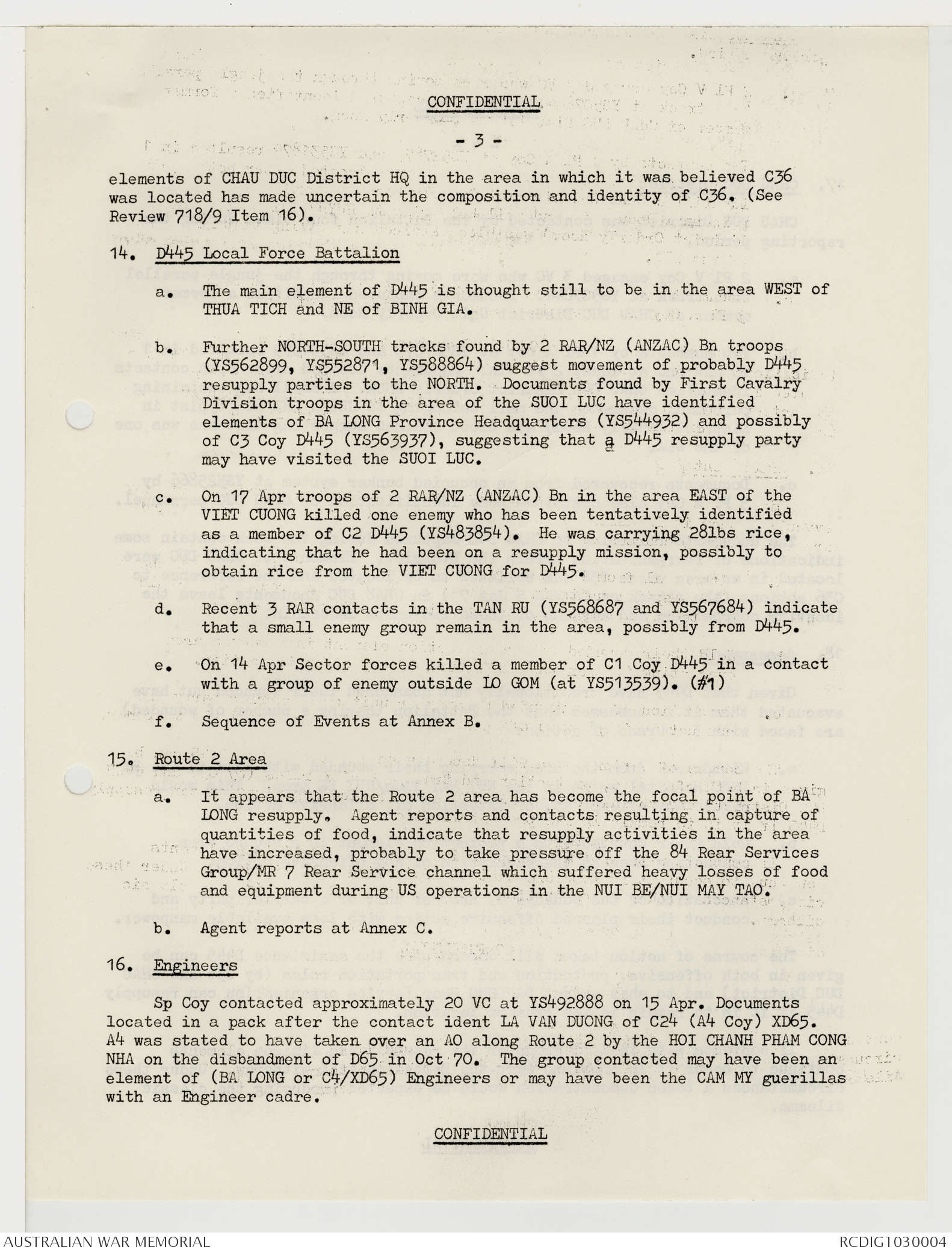 CONFIDENTIAL

- 3 -

elements of CHAU DUC District HQ in the area in which it was believed C36 was located has made uncertain the composition and identity of C36. (See Review 718/9 Item 16).

14. D445 Local Force Battalion

a. The main element of D445 is thought still to be in the area WEST of THUA TICH and NE of BINH GIA.

b. Further NORTH-SOUTH tracks found by 2 RAR/NZ (ANZAC) Bn troops (YS562899, YS552871, YS588864) suggest movement of probably D445 resupply parties to the NORTH. Documents found by First Cavalry Division troops in the area of the SUOI LUC have identified elements of BA LONG Province Headquarters (YS544932) and possibly of C3 Coy D445 (YS563937), suggesting that a D445 resupply party may have visited the SUOI LUC.

c. On 17 Apr troops of 2 RAR/NZ (ANZAC) Bn in the area EAST of the VIET CUONG killed one enemy who has been tentatively identified as a member of C2 D445 (YS483854). He was carrying 28lbs rice, indicating that he had been on a resupply mission, possibly to obtain rice from the VIET CUONG for D445.

d. Recent 3 RAR contacts in the TAN RU (YS568687 and YS567684) indicate that a small enemy group remain in the area, possibly from D445.

e. On 14 Apr Sector forces killed a member of C1 Coy D445 in a contact with a group of enemy outside LO GOM (at YS513539). (#1)

f. Sequence of Events at Annex B.

15. Route 2 Area

a. It appears that the Route 2 area has become the focal point of BA LONG resupply. Agent reports and contacts resulting in capture of quantities of food, indicate that resupply activities in the area have increased, probably to take pressure off the 84 Rear Services Group/MR 7 Rear Service channel which suffered heavy losses of food and equipment during US operations in the NUI BE/NUI MAY TAO.

b. Agent reports at Annex C.

16. Engineers

Sp Coy contacted approximately 20 VC at YS492888 on 15 Apr. Documents located in a pack after the contact ident LA VAN DUONG of C24 (A4 Coy) XD65. A4 was stated to have taken over an AO along Route 2 by the HOI CHANH PHAM CONG NHA on the disbandment of D65 in Oct 70. The group contacted may have been an element of (BA LONG or C4/XD65) Engineers or may have been the CAM MY guerillas with an Engineer cadre.

CONFIDENTIAL

AUSTRALIAN WAR MEMORIAL

RCDIG1030004